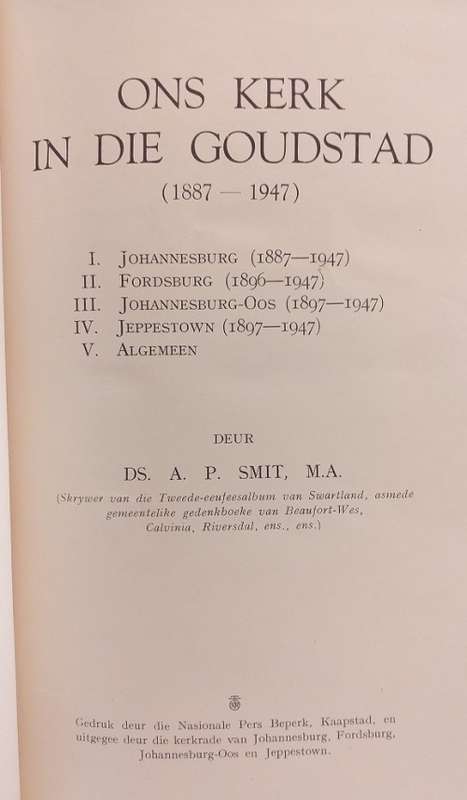 ONS KERK
IN DIE GOUDSTAD
(1887 — 1947)

I. JOHANNESBURG (1887—1947)
II. FORDSBURG (1896—1947)
III. JOHANNESBURG-OOS (1897—1947)
IV. JEPPESTOWN (1897—1947)
V. ALGEMEEN

DEUR

DS. A. P. SMIT, M.A.

(Skrywer van die Tweede-eeufeesalbum van Swartland, asmede gemeentelike gedenkboeke van Beaufort-Wes, Calvinia, Riversdal, ens., ens.)

Gedruk deur die Nasionale Pers Beperk, Kaapstad, en uitgegee deur die kerkrade van Johannesburg, Fordsburg, Johannesburg-Oos en Jeppestown.